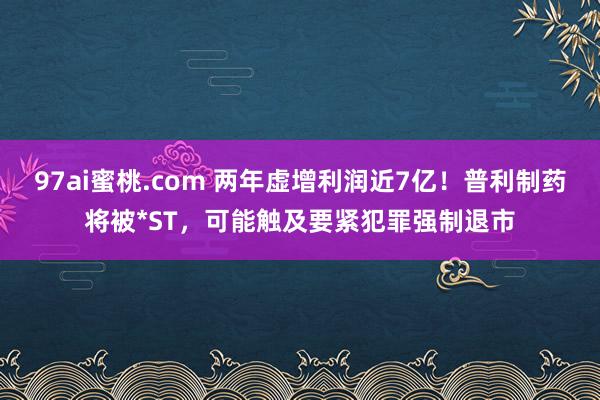 97ai蜜桃.com 两年虚增利润近7亿！普利制药将被*ST，可能触及要紧犯罪强制退市